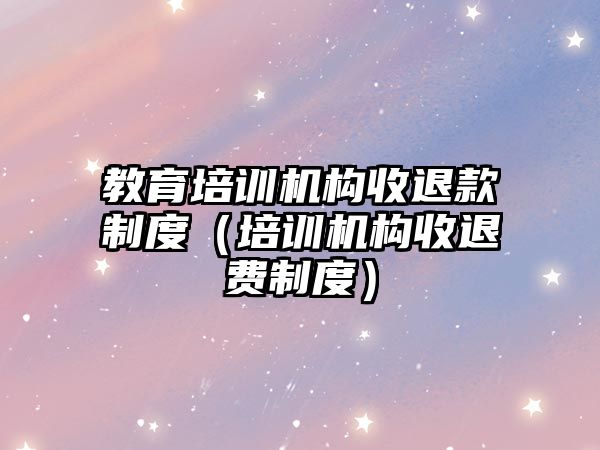 教育培训机构收退款制度（培训机构收退费制度）